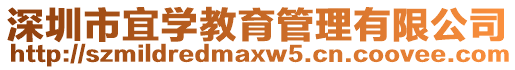 深圳市宜学教育管理有限公司
http://szmildredmaxw5.cn.coovee.com